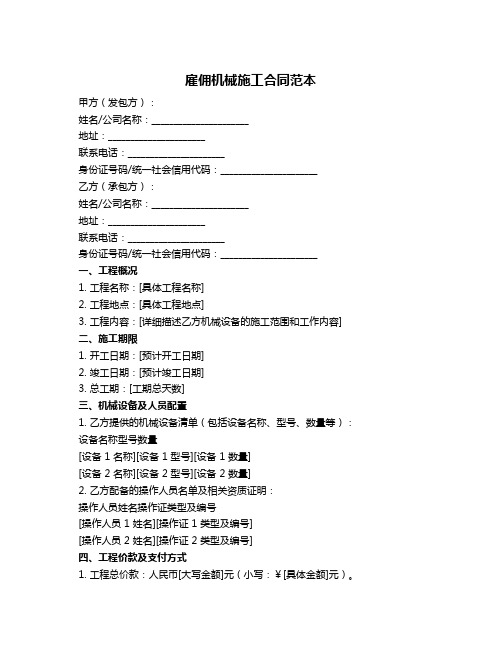 雇佣机械施工合同范本

甲方（发包方）：

姓名/公司名称：____________________

地址：____________________

联系电话：____________________

身份证号码/统一社会信用代码：____________________

乙方（承包方）：

姓名/公司名称：____________________

地址：____________________

联系电话：____________________

身份证号码/统一社会信用代码：____________________

一、工程概况

1. 工程名称：[具体工程名称]

2. 工程地点：[具体工程地点]

3. 工程内容：[详细描述乙方机械设备的施工范围和工作内容]

二、施工期限

1. 开工日期：[预计开工日期]

2. 竣工日期：[预计竣工日期]

3. 总工期：[工期总天数]

三、机械设备及人员配置

1. 乙方提供的机械设备清单（包括设备名称、型号、数量等）：

设备名称型号数量

[设备 1 名称][设备 1 型号][设备 1 数量]

[设备 2 名称][设备 2 型号][设备 2 数量]

2. 乙方配备的操作人员名单及相关资质证明：

操作人员姓名操作证类型及编号

[操作人员 1 姓名][操作证 1 类型及编号]

[操作人员 2 姓名][操作证 2 类型及编号]

四、工程价款及支付方式

1. 工程总价款：人民币[大写金额]元（小写：¥[具体金额]元）。